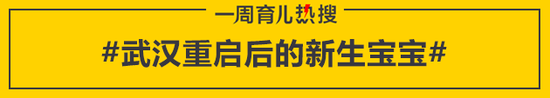 一周育儿热搜

#武汉重启后的新生宝宝#